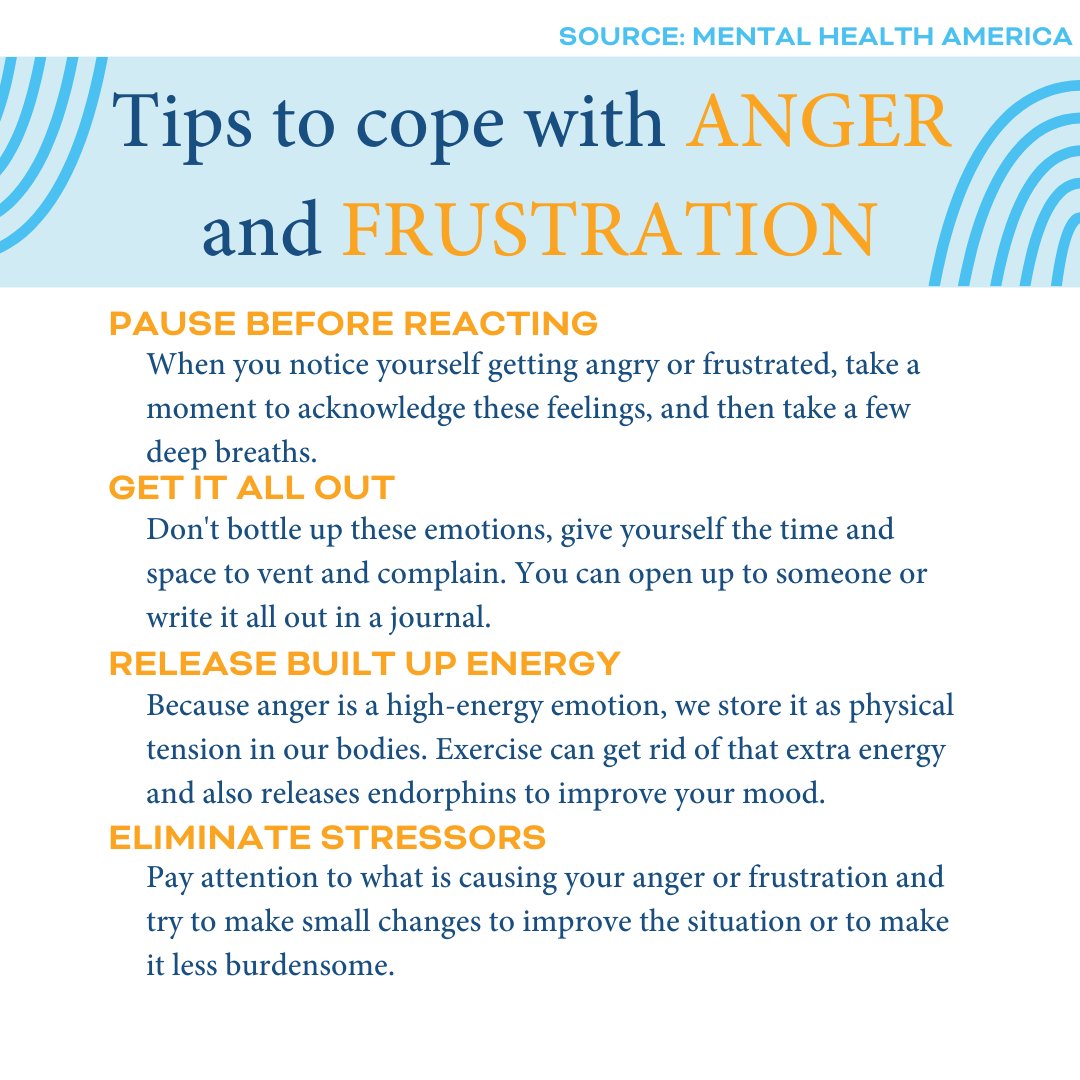 SOURCE: MENTAL HEALTH AMERICA

Tips to cope with ANGER and FRUSTRATION

PAUSE BEFORE REACTING

When you notice yourself getting angry or frustrated, take a moment to acknowledge these feelings, and then take a few deep breaths.

GET IT ALL OUT

Don't bottle up these emotions, give yourself the time and space to vent and complain. You can open up to someone or write it all out in a journal.

RELEASE BUILT UP ENERGY

Because anger is a high-energy emotion, we store it as physical tension in our bodies. Exercise can get rid of that extra energy and also releases endorphins to improve your mood.

ELIMINATE STRESSORS

Pay attention to what is causing your anger or frustration and try to make small changes to improve the situation or to make it less burdensome.